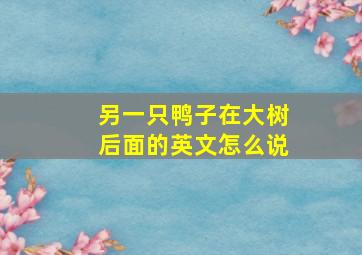 另一只鸭子在大树后面的英文怎么说